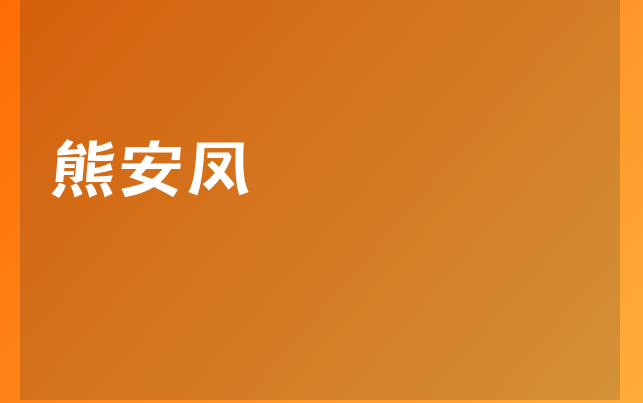 熊安凤